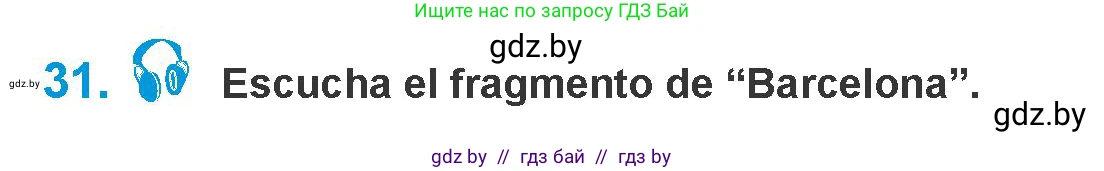 Ищите нас по запросу ГДЗ Бай

gdz.by

gdz.by 31. Escucha el fragmento de “Barcelona”.

gdz.by

gdz by // гдз бай // гдз by